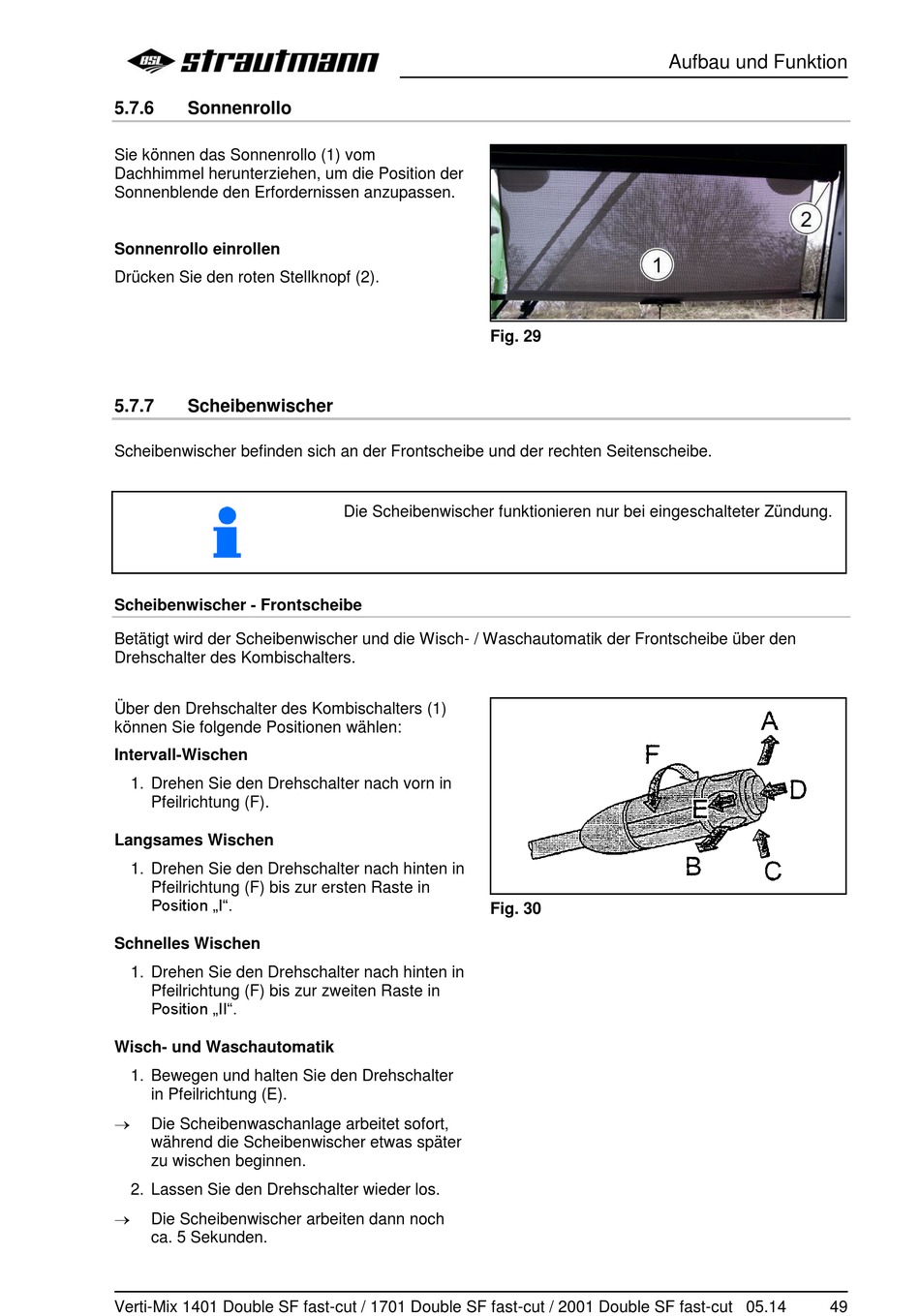 BSL strautmann

Aufbau und Funktion

5.7.6 Sonnenrollo

Sie können das Sonnenrollo (1) vom Dachhimmel herunterziehen, um die Position der Sonnenblende den Erfordernissen anzupassen.

Sonnenrollo einrollen

Drücken Sie den roten Stellknopf (2).

1

2

Fig. 29

5.7.7 Scheibenwischer

Scheibenwischer befinden sich an der Frontscheibe und der rechten Seitenscheibe.

Die Scheibenwischer funktionieren nur bei eingeschalteter Zündung.

Scheibenwischer - Frontscheibe

Betätigt wird der Scheibenwischer und die Wisch- / Waschautomatik der Frontscheibe über den Drehschalter des Kombischalters.

Über den Drehschalter des Kombischalters (1) können Sie folgende Positionen wählen:

Intervall-Wischen

1. Drehen Sie den Drehschalter nach vorn in Pfeilrichtung (F).

Langsames Wischen

1. Drehen Sie den Drehschalter nach hinten in Pfeilrichtung (F) bis zur ersten Raste in Position „I“.

Schnelles Wischen

1. Drehen Sie den Drehschalter nach hinten in Pfeilrichtung (F) bis zur zweiten Raste in Position „II“.

Wisch- und Waschautomatik

1. Bewegen und halten Sie den Drehschalter in Pfeilrichtung (E).

→ Die Scheibenwaschanlage arbeitet sofort, während die Scheibenwischer etwas später zu wischen beginnen.

2. Lassen Sie den Drehschalter wieder los.

→ Die Scheibenwischer arbeiten dann noch ca. 5 Sekunden.

A
F
D
E
B
C

Fig. 30

Verti-Mix 1401 Double SF fast-cut / 1701 Double SF fast-cut / 2001 Double SF fast-cut 05.14 49